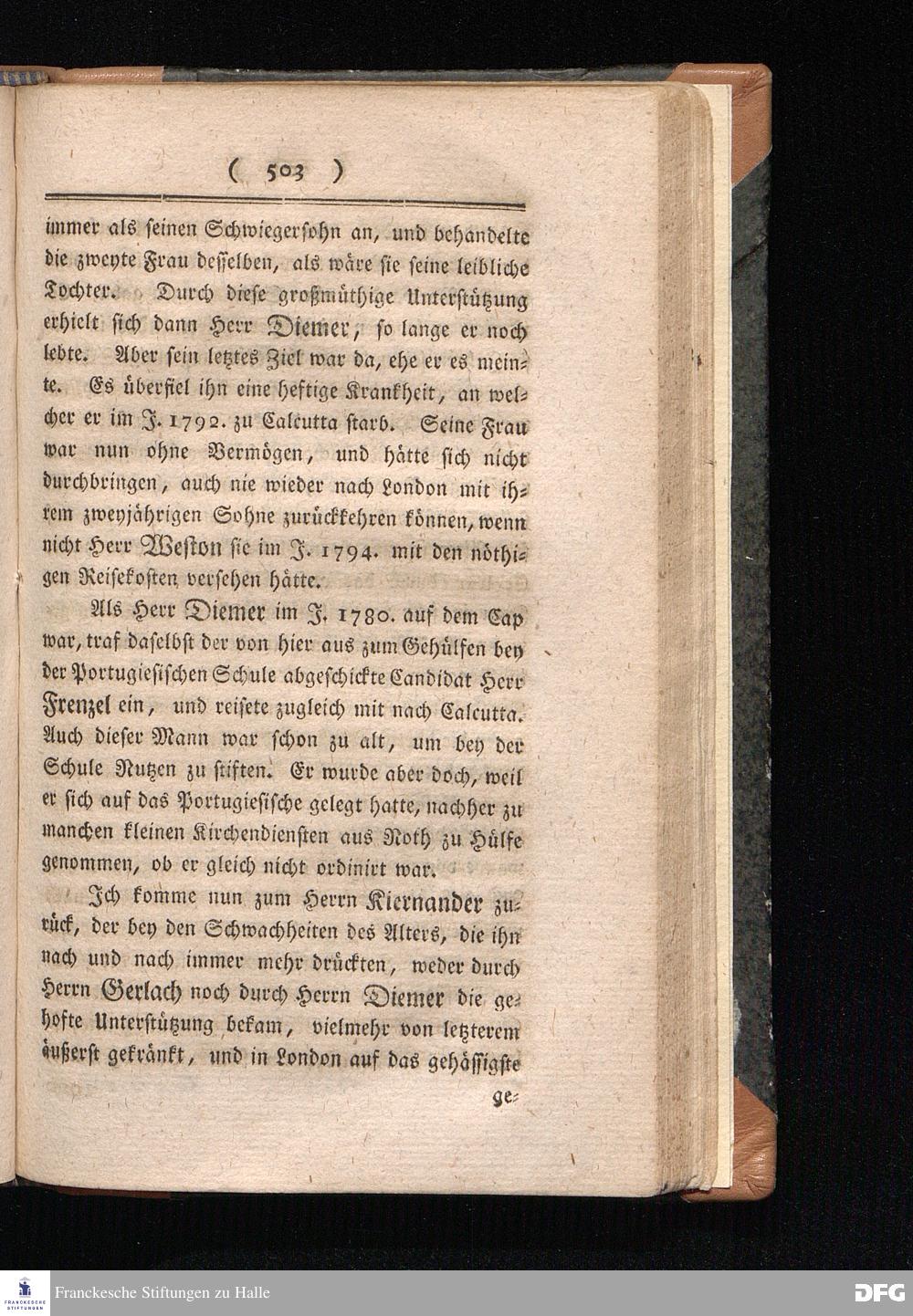 ( 503 )

immer als seinen Schwiegersohn an, und behandelte die zweyte Frau desselben, als wäre sie seine leibliche Tochter. Durch diese großmüthige Unterstützung erhielt sich dann Herr Diemer, so lange er noch lebte. Aber sein letztes Ziel war da, ehe er es meinte. Es überfiel ihn eine heftige Krankheit, an welcher er im J. 1792. zu Calcutta starb. Seine Frau war nun ohne Vermögen, und hätte sich nicht durchbringen, auch nie wieder nach London mit ihrem zweyjährigen Sohne zurückkehren können, wenn nicht Herr Weston sie im J. 1794. mit den nöthigen Reisekosten versehen hätte.

Als Herr Diemer im J. 1780. auf dem Cap war, traf daselbst der von hier aus zum Gehülfen bey der Portugiesischen Schule abgeschickte Candidat Herr Frenzel ein, und reisete zugleich mit nach Calcutta. Auch dieser Mann war schon zu alt, um bey der Schule Nutzen zu stiften. Er wurde aber doch, weil er sich auf das Portugiesische gelegt hatte, nachher zu manchen kleinen Kirchendiensten aus Noth zu Hülfe genommen, ob er gleich nicht ordinirt war.

Ich komme nun zum Herrn Kiernander zurück, der bey den Schwachheiten des Alters, die ihn nach und nach immer mehr drückten, weder durch Herrn Gerlach noch durch Herrn Diemer die gehofte Unterstützung bekam, vielmehr von letzterem äußerst gekränkt, und in London auf das gehässigste

ge-

Franckesche Stiftungen zu Halle

DFG